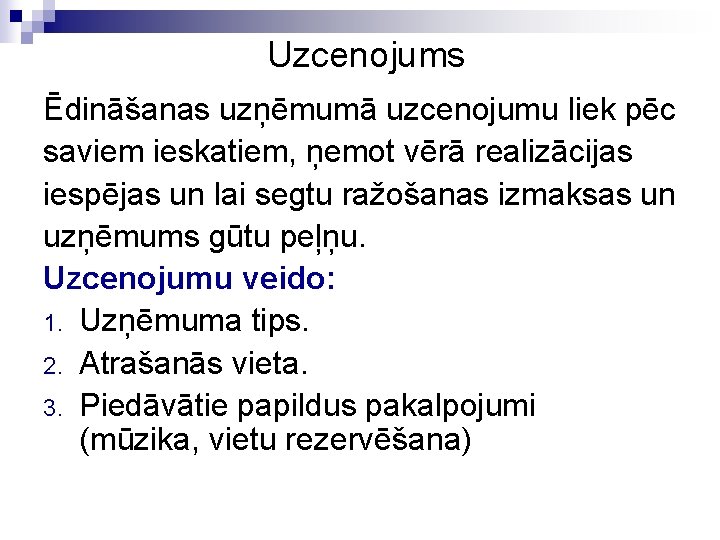 Uzcenojums

Ēdināšanas uzņēmumā uzcenojumu liek pēc saviem ieskatiem, ņemot vērā realizācijas iespējas un lai segtu ražošanas izmaksas un uzņēmums gūtu peļņu.

Uzcenojumu veido:

1. Uzņēmuma tips.
2. Atrašanās vieta.
3. Piedāvātie papildus pakalpojumi (mūzika, vietu rezervēšana)